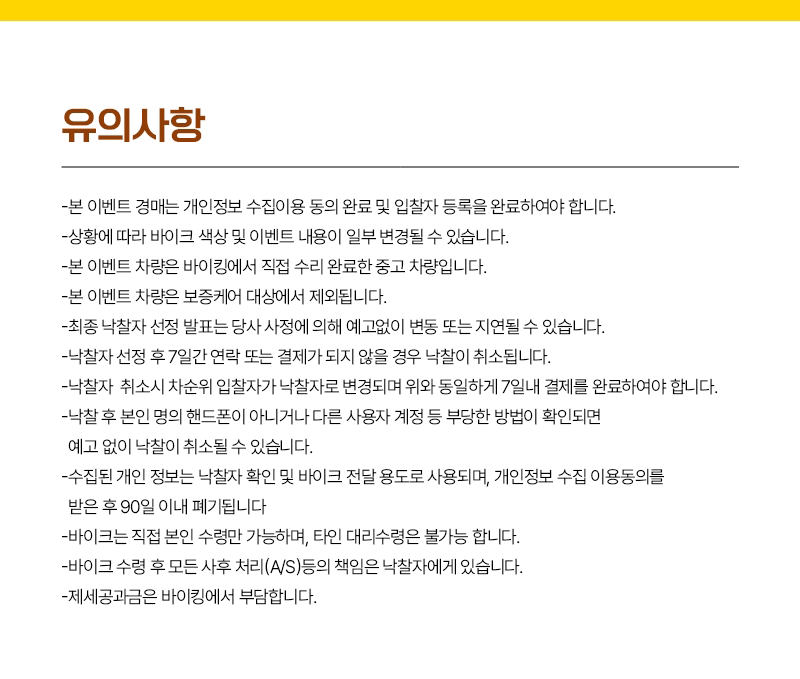 유의사항

-본 이벤트 경매는 개인정보 수집이용 동의 완료 및 입찰자 등록을 완료하여야 합니다.
-상황에 따라 바이크 색상 및 이벤트 내용이 일부 변경될 수 있습니다.
-본 이벤트 차량은 바이킹에서 직접 수리 완료한 중고 차량입니다.
-본 이벤트 차량은 보증케어 대상에서 제외됩니다.
-최종 낙찰자 선정 발표는 당사 사정에 의해 예고없이 변동 또는 지연될 수 있습니다.
-낙찰자 선정 후 7일간 연락 또는 결제가 되지 않을 경우 낙찰이 취소됩니다.
-낙찰자 취소시 차순위 입찰자가 낙찰자로 변경되며 위와 동일하게 7일내 결제를 완료하여야 합니다.
-낙찰 후 본인 명의 핸드폰이 아니거나 다른 사용자 계정 등 부당한 방법이 확인되면 예고 없이 낙찰이 취소될 수 있습니다.
-수집된 개인 정보는 낙찰자 확인 및 바이크 전달 용도로 사용되며, 개인정보 수집 이용동의를 받은 후 90일 이내 폐기됩니다
-바이크는 직접 본인 수령만 가능하며, 타인 대리수령은 불가능 합니다.
-바이크 수령 후 모든 사후 처리(A/S)등의 책임은 낙찰자에게 있습니다.
-제세공과금은 바이킹에서 부담합니다.